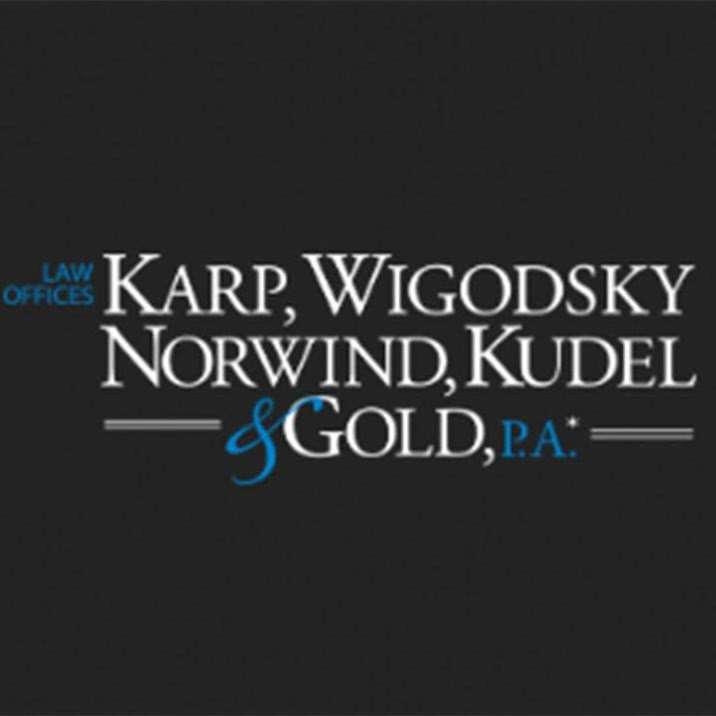 LAW OFFICES KARP, WIGODSKY NORWIND, KUDEL & GOLD, P.A.*